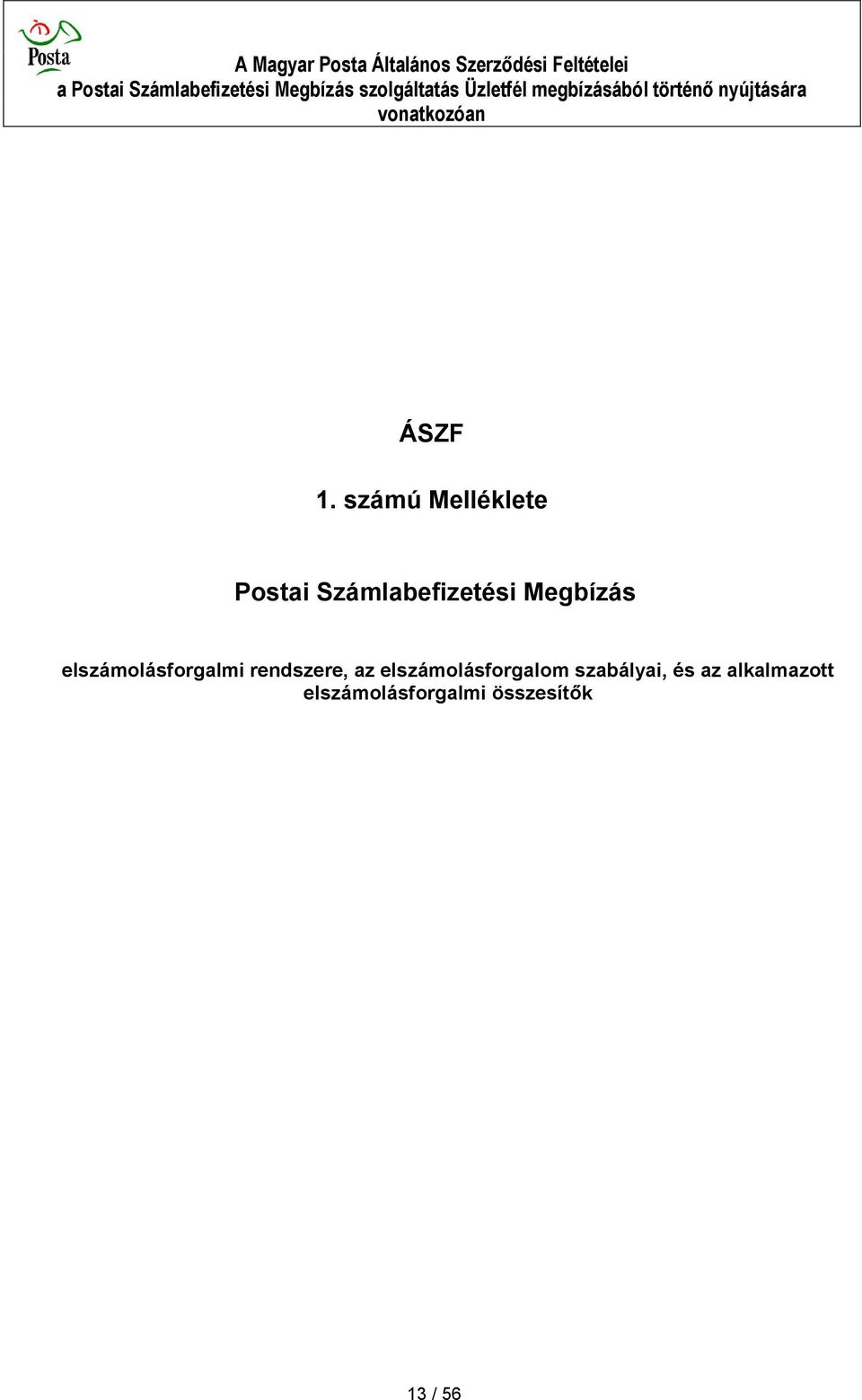 Posta

A Magyar Posta Általános Szerződési Feltételei
a Postai Számlabefizetési Megbízás szolgáltatás Üzletfél megbízásából történő nyújtására vonatkozóan

ÁSZF

1. számú Melléklete

Postai Számlabefizetési Megbízás

elszámolásforgalmi rendszere, az elszámolásforgalom szabályai, és az alkalmazott elszámolásforgalmi összesítők

13 / 56